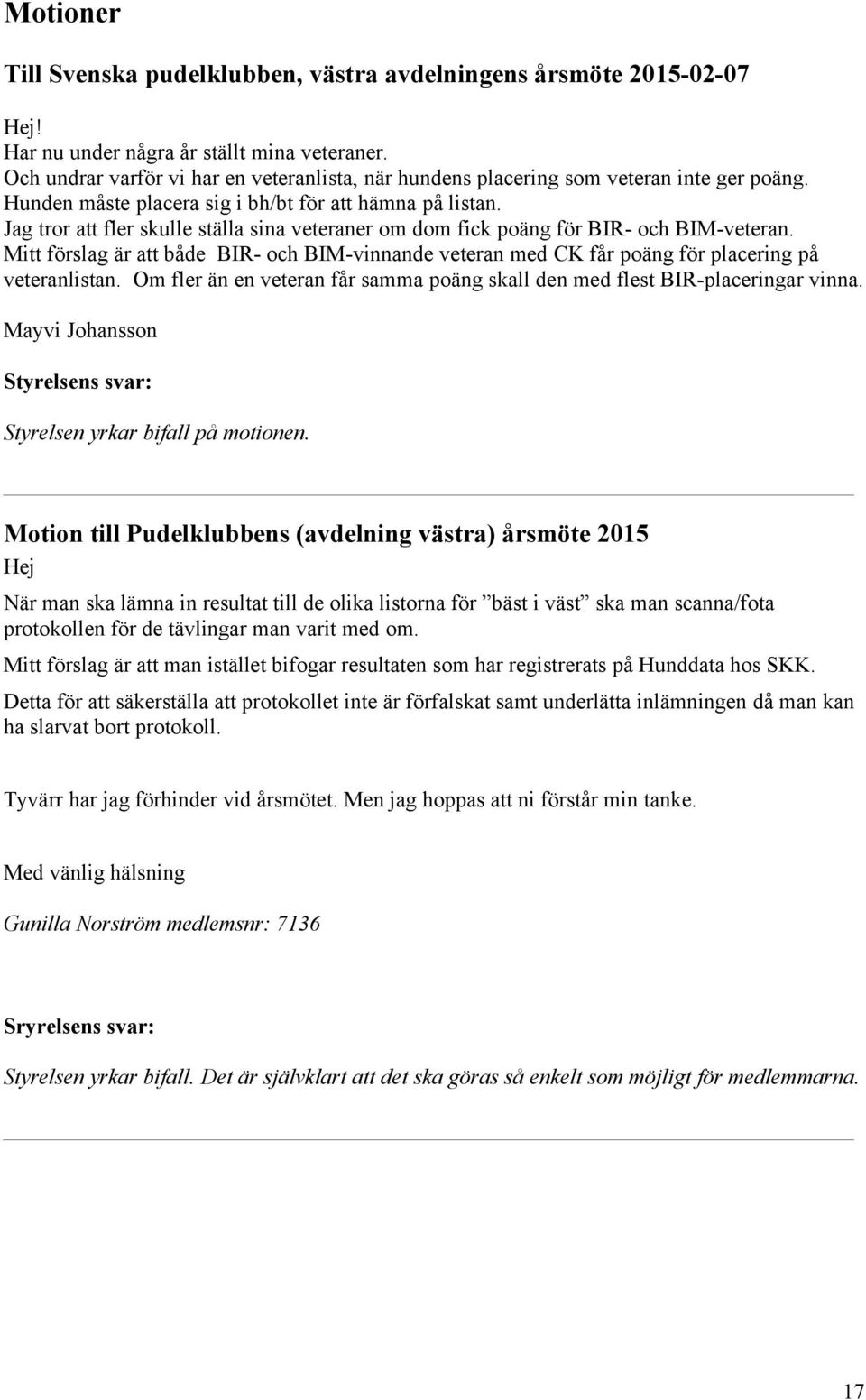 Motioner

Till Svenska pudelklubben, västra avdelningens årsmöte 2015-02-07

Hej!
Har nu under några år ställt mina veteraner.
Och undrar varför vi har en veteranlista, när hundens placering som veteran inte ger poäng.
Hunden måste placera sig i bh/bt för att hämna på listan.
Jag tror att fler skulle ställa sina veteraner om dom fick poäng för BIR- och BIM-veteran.
Mitt förslag är att både BIR- och BIM-vinnande veteran med CK får poäng för placering på veteranlistan. Om fler än en veteran får samma poäng skall den med flest BIR-placeringar vinna.

Mayvi Johansson

Styrelsens svar:

Styrelsen yrkar bifall på motionen.

Motion till Pudelklubbens (avdelning västra) årsmöte 2015

Hej

När man ska lämna in resultat till de olika listorna för ”bäst i väst” ska man scanna/fota protokollen för de tävlingar man varit med om.

Mitt förslag är att man istället bifogar resultaten som har registrerats på Hunddata hos SKK.

Detta för att säkerställa att protokollet inte är förfalskat samt underlätta inlämningen då man kan ha slarvat bort protokoll.

Tyvärr har jag förhinder vid årsmötet. Men jag hoppas att ni förstår min tanke.

Med vänlig hälsning

Gunilla Norström medlemsnr: 7136

Sryrelsens svar:

Styrelsen yrkar bifall. Det är självklart att det ska göras så enkelt som möjligt för medlemmarna.

17